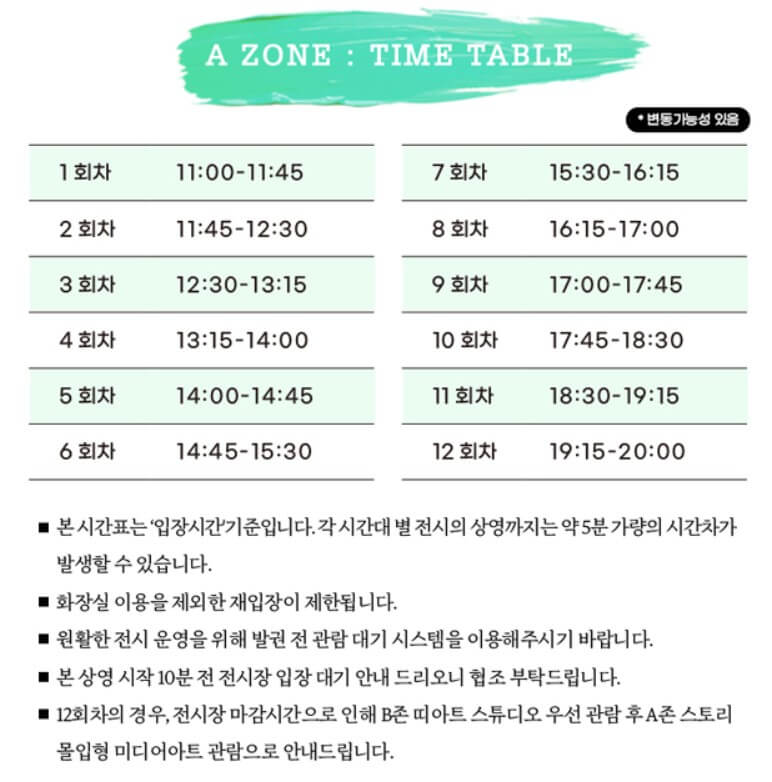 A ZONE : TIME TABLE

* 변동가능성 있음

| 1 회차 | 11:00-11:45 |
|---|---|
| 2 회차 | 11:45-12:30 |
| 3 회차 | 12:30-13:15 |
| 4 회차 | 13:15-14:00 |
| 5 회차 | 14:00-14:45 |
| 6 회차 | 14:45-15:30 |

| 7 회차 | 15:30-16:15 |
|---|---|
| 8 회차 | 16:15-17:00 |
| 9 회차 | 17:00-17:45 |
| 10 회차 | 17:45-18:30 |
| 11 회차 | 18:30-19:15 |
| 12 회차 | 19:15-20:00 |

■ 본 시간표는 '입장시간'기준입니다. 각 시간대 별 전시의 상영까지는 약 5분 가량의 시간차가 발생할 수 있습니다.

■ 화장실 이용을 제외한 재입장이 제한됩니다.

■ 원활한 전시 운영을 위해 발권 전 관람 대기 시스템을 이용해주시기 바랍니다.

■ 본 상영 시작 10분 전 전시장 입장 대기 안내 드리오니 협조 부탁드립니다.

■ 12회차의 경우, 전시장 마감시간으로 인해 B존 띠아트 스튜디오 우선 관람 후 A존 스토리 몰입형 미디어아트 관람으로 안내드립니다.